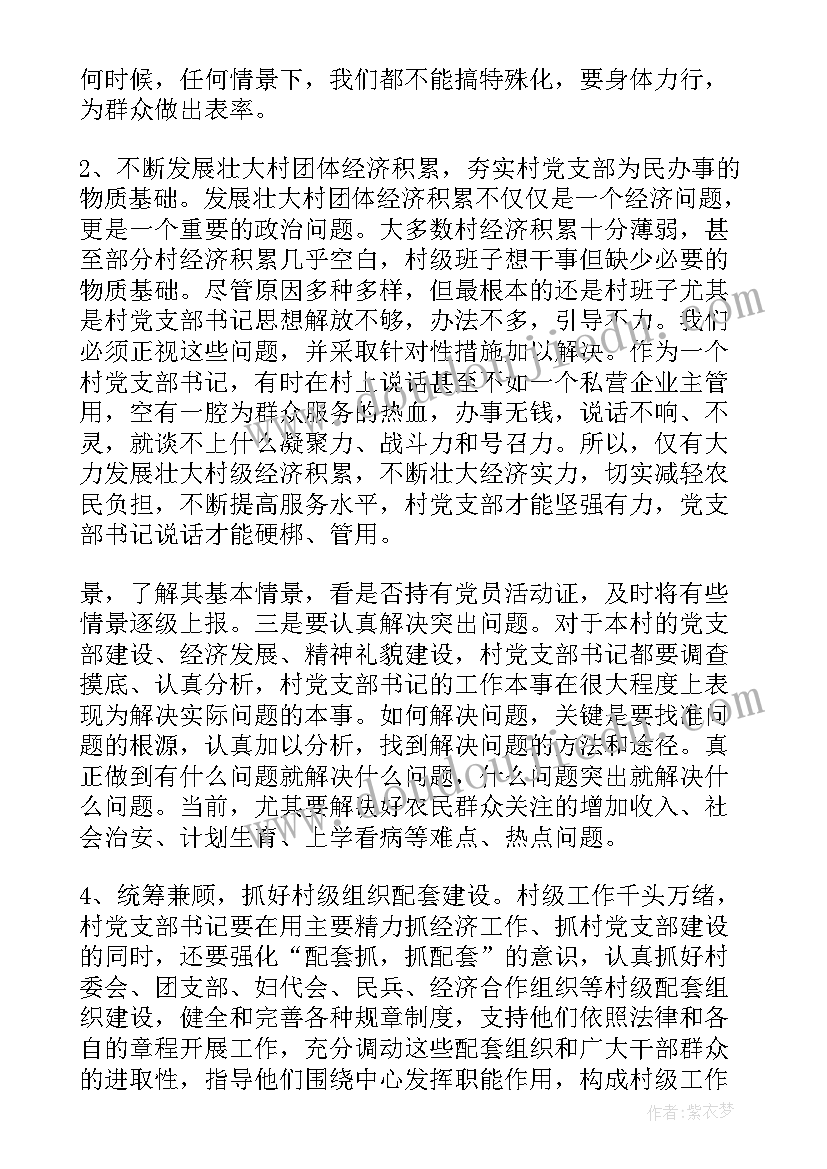 何时候，任何情景下，我们都不能搞特殊化，要身体力行，为群众做出表率。

2、不断发展壮大村团体经济积累，夯实村党支部为民办事的物质基础。发展壮大村团体经济积累不仅仅是一个经济问题，更是一个重要的政治问题。大多数村经济积累十分薄弱，甚至部分村经济积累几乎空白，村级班子想干事但缺少必要的物质基础。尽管原因多种多样，但最根本的还是村班子尤其是村党支部书记思想解放不够，办法不多，引导不力。我们必须正视这些问题，并采取针对性措施加以解决。作为一个村党支部书记，有时在村上说话甚至不如一个私营企业主管用，空有一腔为群众服务的热血，办事无钱，说话不响、不灵，就谈不上什么凝聚力、战斗力和号召力。所以，仅有大力发展壮大村级经济积累，不断壮大经济实力，切实减轻农民负担，不断提高服务水平，村党支部才能坚强有力，党支部书记说话才能硬梆、管用。

景，了解其基本情景，看是否持有党员活动证，及时将有些情景逐级上报。三是要认真解决突出问题。对于本村的党支部建设、经济发展、精神礼貌建设，村党支部书记都要调查摸底、认真分析，村党支部书记的工作本事在很大程度上表现为解决实际问题的本事。如何解决问题，关键是要找准问题的根源，认真加以分析，找到解决问题的方法和途径。真正做到有什么问题就解决什么问题，什么问题突出就解决什么问题。当前，尤其要解决好农民群众关注的增加收入、社会治安、计划生育、上学看病等难点、热点问题。

4、统筹兼顾，抓好村级组织配套建设。村级工作千头万绪，村党支部书记要在用主要精力抓经济工作、抓村党支部建设的同时，还要强化“配套抓，抓配套”的意识，认真抓好村委会、团支部、妇代会、民兵、经济合作组织等村级配套组织建设，健全和完善各种规章制度，支持他们依照法律和各自的章程开展工作，充分调动这些配套组织和广大干部群众的进取性，指导他们围绕中心发挥职能作用，构成村级工作

作者：紫衣梦